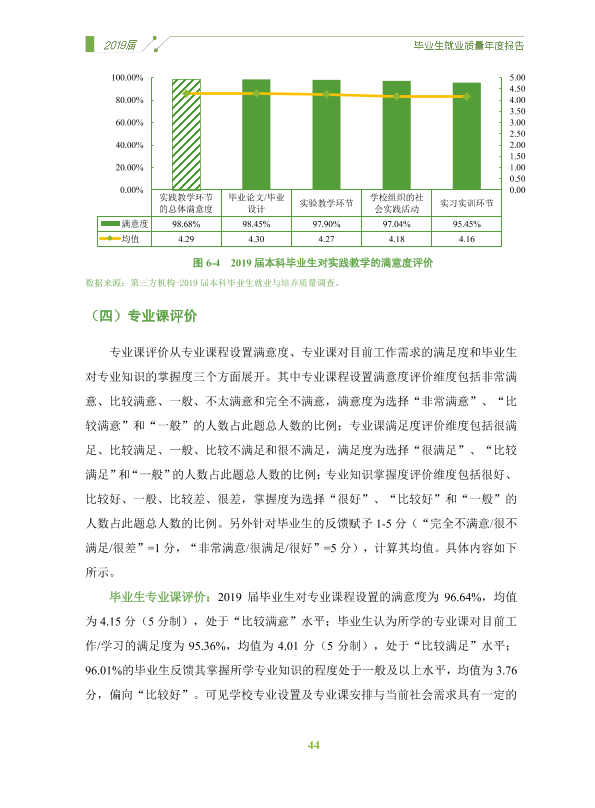 2019届

毕业生就业质量年度报告

100.00%
80.00%
60.00%
40.00%
20.00%
0.00%

5.00
4.50
4.00
3.50
3.00
2.50
2.00
1.50
1.00
0.50
0.00

|  | 实践教学环节的总体满意度 | 毕业论文/毕业设计 | 实验教学环节 | 学校组织的社会实践活动 | 实习实训环节 |
|---|---|---|---|---|---|
| 满意度 | 98.68% | 98.45% | 97.90% | 97.04% | 95.45% |
| 均值 | 4.29 | 4.30 | 4.27 | 4.18 | 4.16 |

图6-4 2019届本科毕业生对实践教学的满意度评价

数据来源：第三方机构-2019届本科毕业生就业与培养质量调查。

（四）专业课评价

专业课评价从专业课程设置满意度、专业课对目前工作需求的满足度和毕业生对专业知识的掌握度三个方面展开。其中专业课程设置满意度评价维度包括非常满意、比较满意、一般、不太满意和完全不满意，满意度为选择“非常满意”、“比较满意”和“一般”的人数占此题总人数的比例；专业课满足度评价维度包括很满足、比较满足、一般、比较不满足和很不满足，满足度为选择“很满足”、“比较满足”和“一般”的人数占此题总人数的比例；专业知识掌握度评价维度包括很好、比较好、一般、比较差、很差，掌握度为选择“很好”、“比较好”和“一般”的人数占此题总人数的比例。另外针对毕业生的反馈赋予1-5分（“完全不满意/很不满足/很差”=1分，“非常满意/很满足/很好”=5分），计算其均值。具体内容如下所示。

毕业生专业课评价：2019届毕业生对专业课程设置的满意度为96.64%，均值为4.15分（5分制），处于“比较满意”水平；毕业生认为所学的专业课对目前工作/学习的满足度为95.36%，均值为4.01分（5分制），处于“比较满足”水平；96.01%的毕业生反馈其掌握所学专业知识的程度处于一般及以上水平，均值为3.76分，偏向“比较好”。可见学校专业设置及专业课安排与当前社会需求具有一定的

44